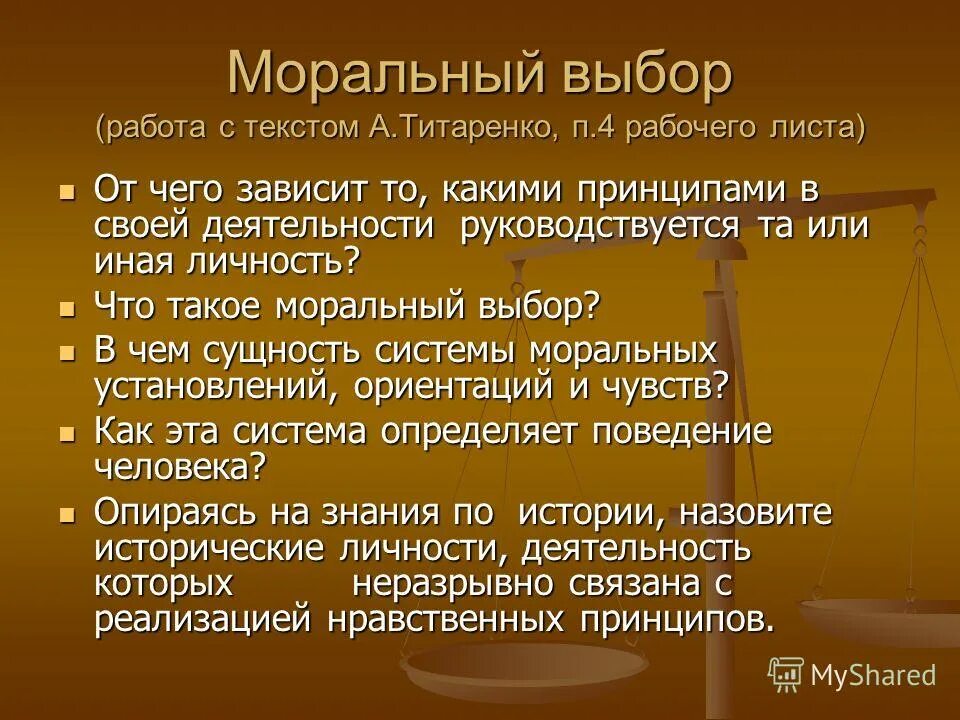 Моральный выбор
(работа с текстом А.Титаренко, п.4 рабочего листа)

От чего зависит то, какими принципами в своей деятельности руководствуется та или иная личность?

Что такое моральный выбор?

В чем сущность системы моральных установлений, ориентаций и чувств?

Как эта система определяет поведение человека?

Опираясь на знания по истории, назовите исторические личности, деятельность которых неразрывно связана с реализацией нравственных принципов.

MyShared